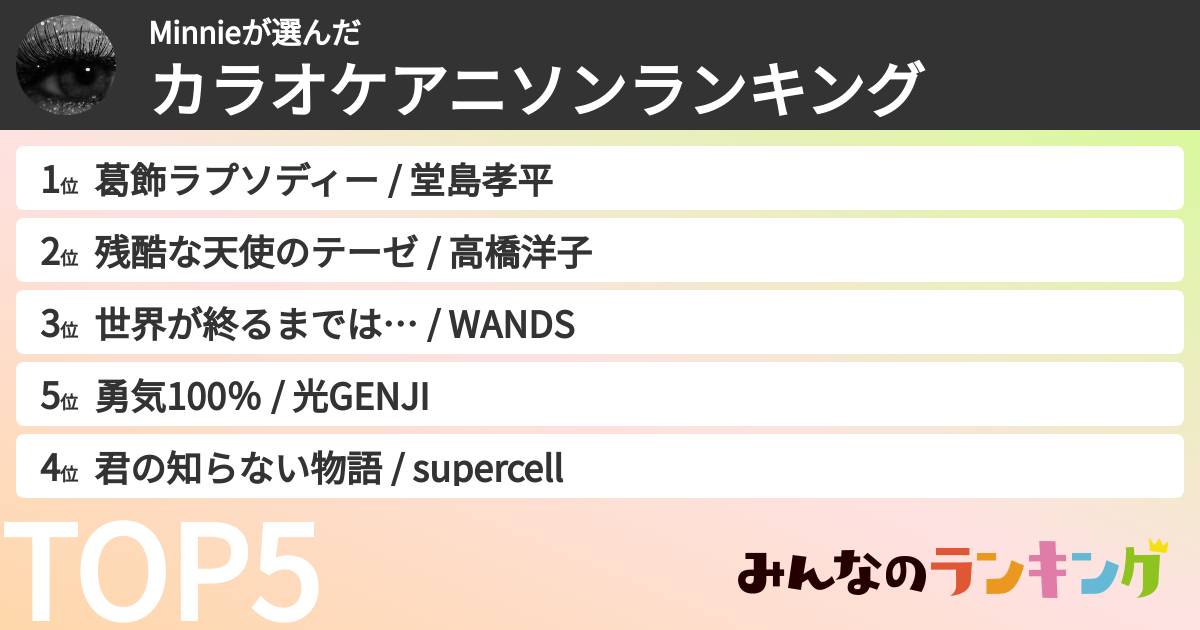 Minnieが選んだ
カラオケアニソンランキング

1位 葛飾ラプソディー / 堂島孝平

2位 残酷な天使のテーゼ / 高橋洋子

3位 世界が終るまでは… / WANDS

5位 勇気100% / 光GENJI

4位 君の知らない物語 / supercell

TOP5

みんなのランキング